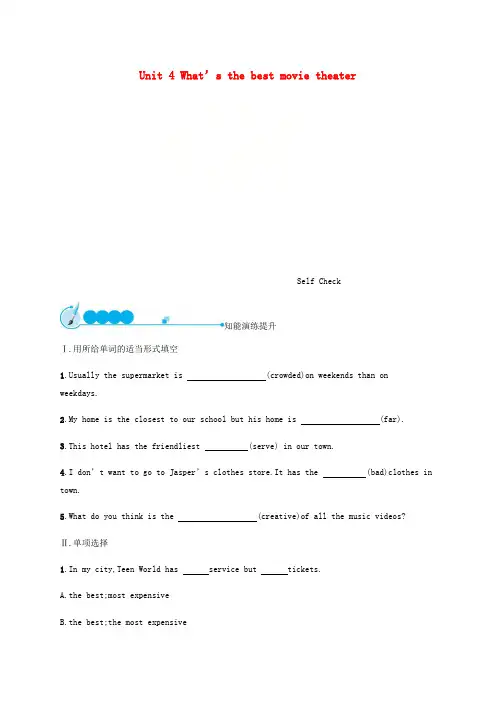 Unit 4 What's the best movie theater

Self Check

知能演练提升

Ⅰ.用所给单词的适当形式填空

1.Usually the supermarket is ____(crowded)on weekends than on weekdays.

2.My home is the closest to our school but his home is ____(far).

3.This hotel has the friendliest ____(serve) in our town.

4.I don't want to go to Jasper's clothes store.It has the ____(bad)clothes in town.

5.What do you think is the ____(creative)of all the music videos?

Ⅱ.单项选择

1.In my city,Teen World has ____service but ____tickets.

A.the best;most expensive

B.the best;the most expensive